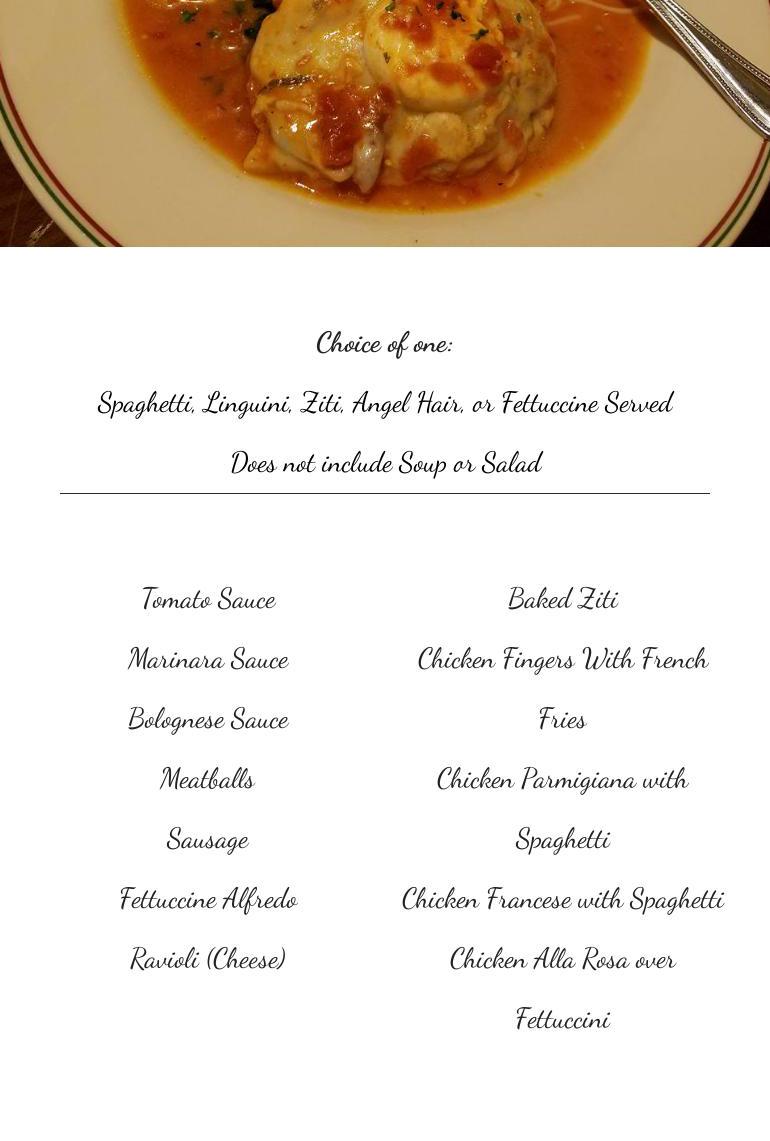 Choice of one:

Spaghetti, Linguini, Ziti, Angel Hair, or Fettuccine Served

Does not include Soup or Salad

Tomato Sauce

Marinara Sauce

Bolognese Sauce

Meatballs

Sausage

Fettuccine Alfredo

Ravioli (Cheese)

Baked Ziti

Chicken Fingers With French Fries

Chicken Parmigiana with Spaghetti

Chicken Francese with Spaghetti

Chicken Alla Rosa over Fettuccini